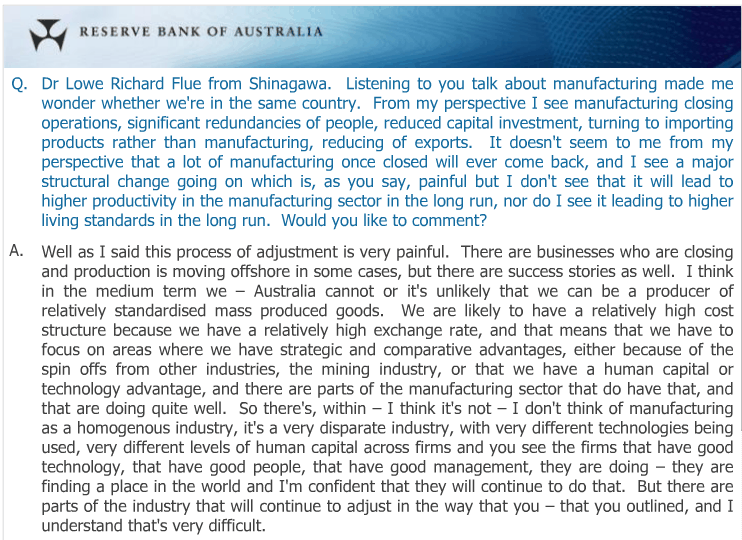 RESERVE BANK OF AUSTRALIA

Q. Dr Lowe Richard Flue from Shinagawa. Listening to you talk about manufacturing made me wonder whether we're in the same country. From my perspective I see manufacturing closing operations, significant redundancies of people, reduced capital investment, turning to importing products rather than manufacturing, reducing of exports. It doesn't seem to me from my perspective that a lot of manufacturing once closed will ever come back, and I see a major structural change going on which is, as you say, painful but I don't see that it will lead to higher productivity in the manufacturing sector in the long run, nor do I see it leading to higher living standards in the long run. Would you like to comment?

A. Well as I said this process of adjustment is very painful. There are businesses who are closing and production is moving offshore in some cases, but there are success stories as well. I think in the medium term we – Australia cannot or it's unlikely that we can be a producer of relatively standardised mass produced goods. We are likely to have a relatively high cost structure because we have a relatively high exchange rate, and that means that we have to focus on areas where we have strategic and comparative advantages, either because of the spin offs from other industries, the mining industry, or that we have a human capital or technology advantage, and there are parts of the manufacturing sector that do have that, and that are doing quite well. So there's, within – I think it's not – I don't think of manufacturing as a homogenous industry, it's a very disparate industry, with very different technologies being used, very different levels of human capital across firms and you see the firms that have good technology, that have good people, that have good management, they are doing – they are finding a place in the world and I'm confident that they will continue to do that. But there are parts of the industry that will continue to adjust in the way that you – that you outlined, and I understand that's very difficult.